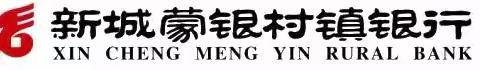 新城蒙银村镇银行
XIN CHENG MENG YIN RURAL BANK